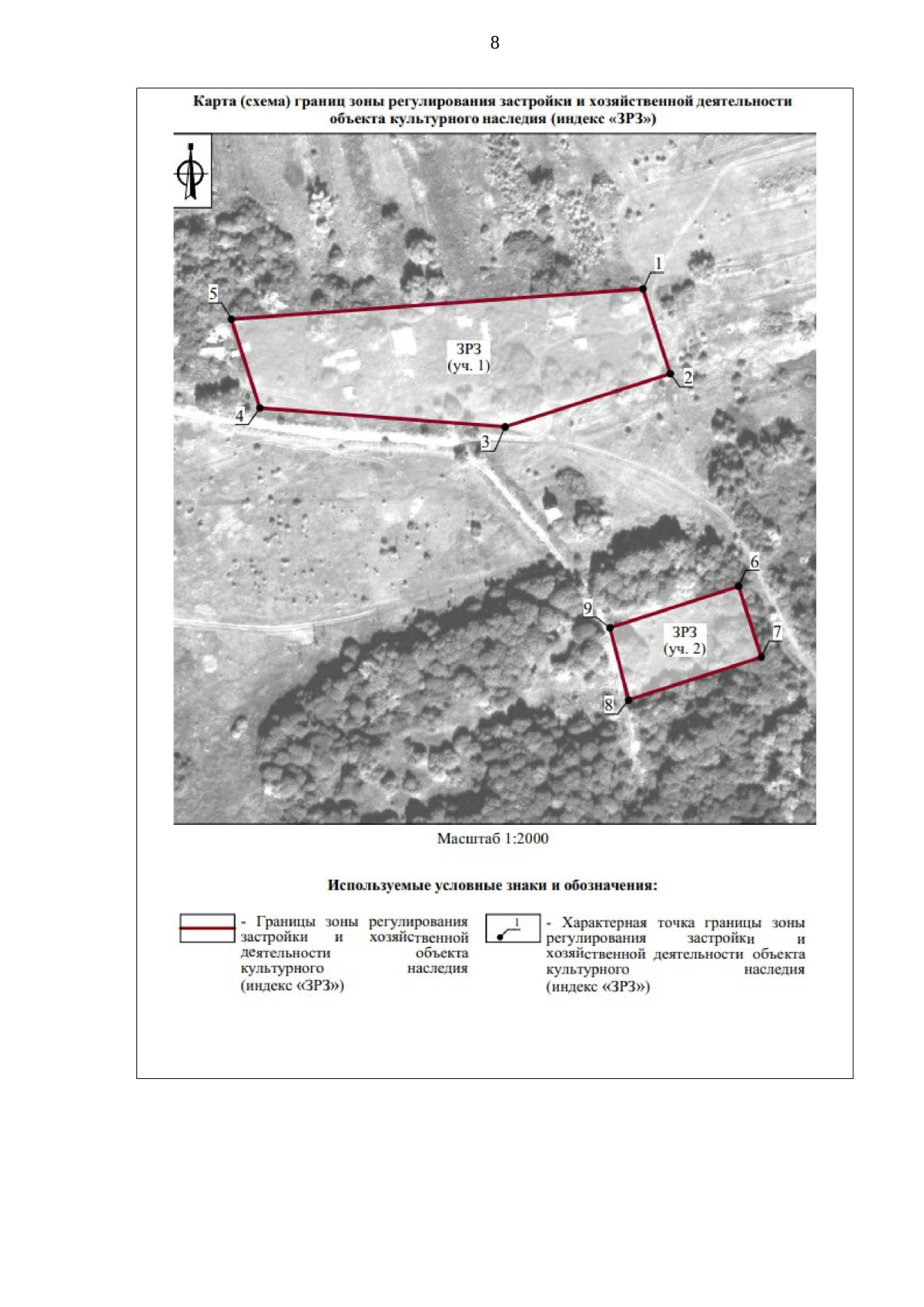 8

Карта (схема) границ зоны регулирования застройки и хозяйственной деятельности объекта культурного наследия (индекс «ЗРЗ»)

1

5

ЗРЗ
(уч. 1)

2

4

3

6

9

ЗРЗ
(уч. 2)

7

8

Масштаб 1:2000

Используемые условные знаки и обозначения:

- Границы зоны регулирования застройки и хозяйственной деятельности объекта культурного наследия (индекс «ЗРЗ»)

1

- Характерная точка границы зоны регулирования застройки и хозяйственной деятельности объекта культурного наследия (индекс «ЗРЗ»)